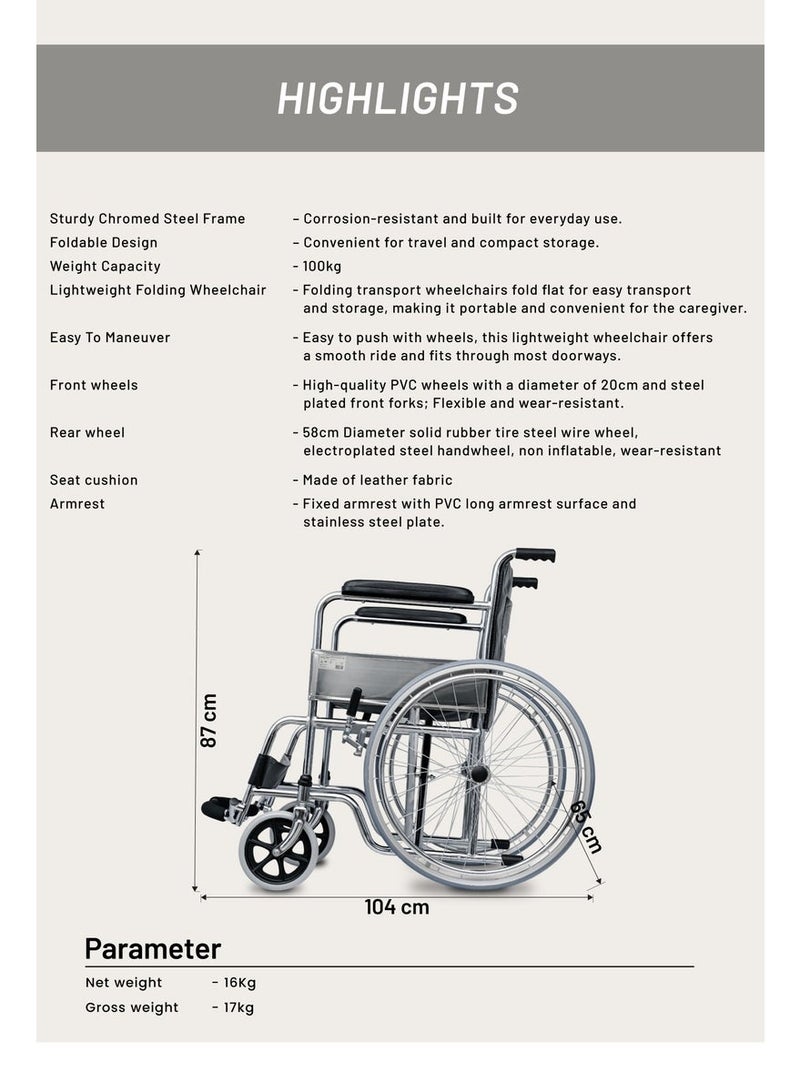 HIGHLIGHTS

Sturdy Chromed Steel Frame – Corrosion-resistant and built for everyday use.
Foldable Design – Convenient for travel and compact storage.
Weight Capacity - 100kg
Lightweight Folding Wheelchair - Folding transport wheelchairs fold flat for easy transport and storage, making it portable and convenient for the caregiver.

Easy To Maneuver - Easy to push with wheels, this lightweight wheelchair offers a smooth ride and fits through most doorways.

Front wheels - High-quality PVC wheels with a diameter of 20cm and steel plated front forks; Flexible and wear-resistant.

Rear wheel - 58cm Diameter solid rubber tire steel wire wheel, electroplated steel handwheel, non inflatable, wear-resistant

Seat cushion - Made of leather fabric
Armrest - Fixed armrest with PVC long armrest surface and stainless steel plate.

87 cm
65 cm
104 cm

Parameter

Net weight - 16Kg
Gross weight - 17kg